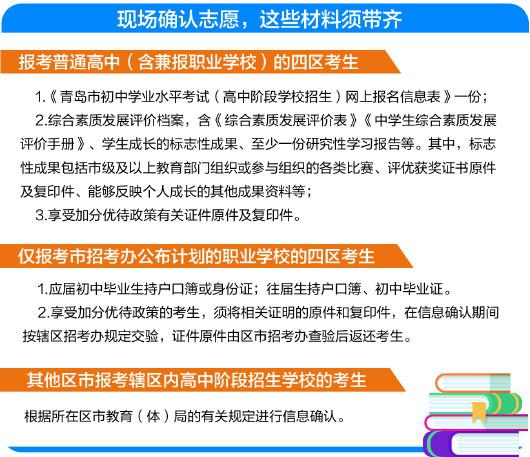 现场确认志愿，这些材料须带齐

报考普通高中（含兼报职业学校）的四区考生

1.《青岛市初中学业水平考试（高中阶段学校招生）网上报名信息表》一份；

2.综合素质发展评价档案，含《综合素质发展评价表》《中学生综合素质发展评价手册》、学生成长的标志性成果、至少一份研究性学习报告等。其中，标志性成果包括市级及以上教育部门组织或参与组织的各类比赛、评优获奖证书原件及复印件、能够反映个人成长的其他成果资料等；

3.享受加分优待政策有关证件原件及复印件。

仅报考市招考办公布计划的职业学校的四区考生

1.应届初中毕业生持户口簿或身份证；往届生持户口簿、初中毕业证。

2.享受加分优待政策的考生，须将相关证明的原件和复印件，在信息确认期间按辖区招考办规定交验，证件原件由区市招考办查验后返还考生。

其他区市报考辖区内高中阶段招生学校的考生

根据所在区市教育（体）局的有关规定进行信息确认。